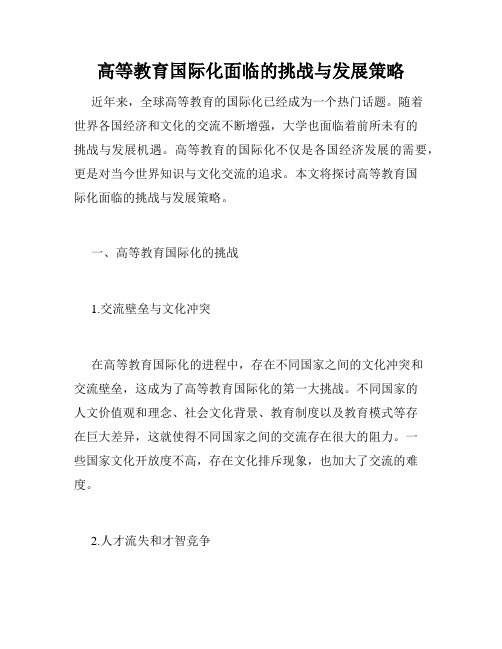 高等教育国际化面临的挑战与发展策略

近年来，全球高等教育的国际化已经成为一个热门话题。随着世界各国经济和文化的交流不断增强，大学也面临着前所未有的挑战与发展机遇。高等教育的国际化不仅是各国经济发展的需要，更是对当今世界知识与文化交流的追求。本文将探讨高等教育国际化面临的挑战与发展策略。

一、高等教育国际化的挑战

1.交流壁垒与文化冲突

在高等教育国际化的进程中，存在不同国家之间的文化冲突和交流壁垒，这成为了高等教育国际化的第一大挑战。不同国家的人文价值观和理念、社会文化背景、教育制度以及教育模式等存在巨大差异，这就使得不同国家之间的交流存在很大的阻力。一些国家文化开放度不高，存在文化排斥现象，也加大了交流的难度。

2.人才流失和才智竞争